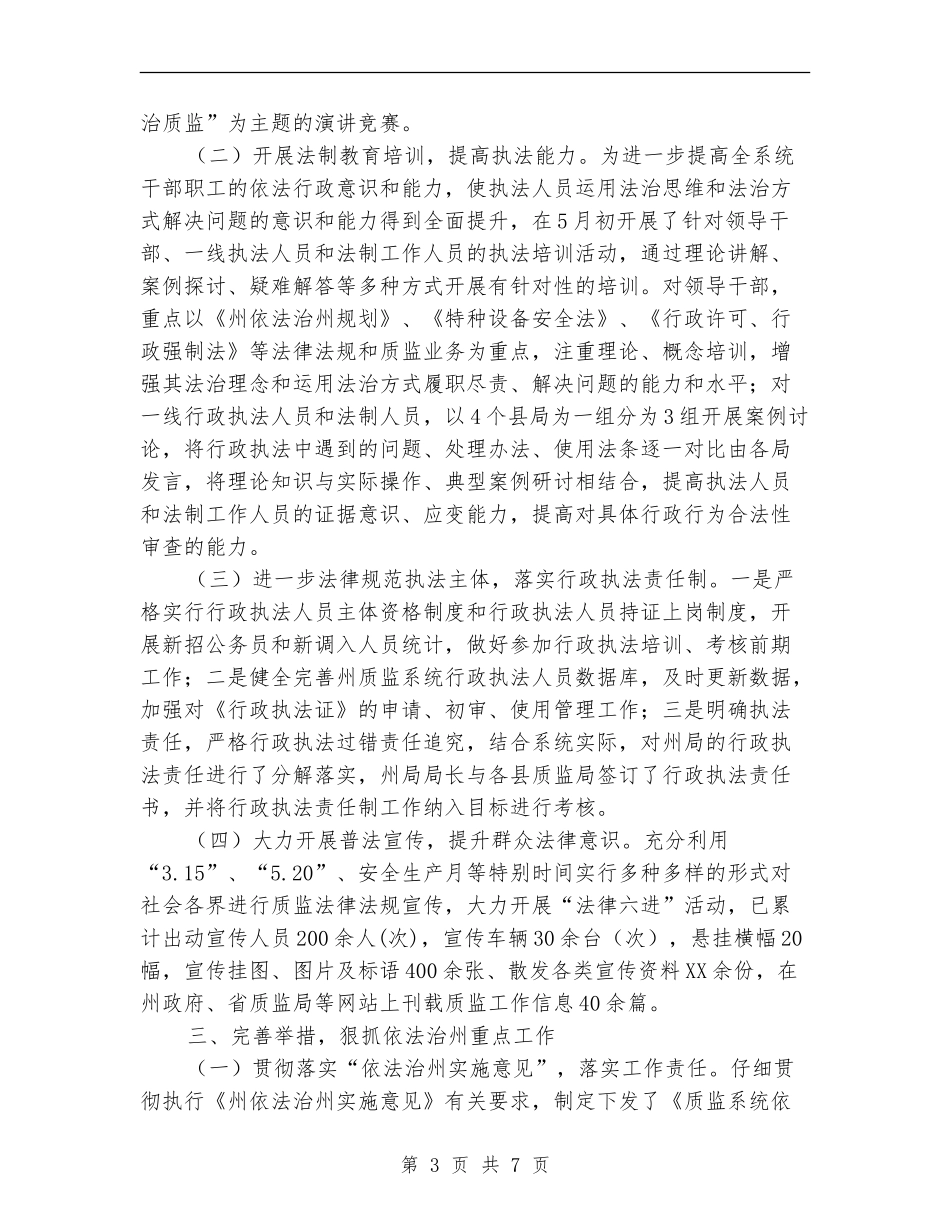 治质监”为主题的演讲竞赛。

（二）开展法制教育培训，提高执法能力。为进一步提高全系统干部职工的依法行政意识和能力，使执法人员运用法治思维和法治方式解决问题的意识和能力得到全面提升，在5月初开展了针对领导干部、一线执法人员和法制工作人员的执法培训活动，通过理论讲解、案例探讨、疑难解答等多种方式开展有针对性的培训。对领导干部，重点以《州依法治州规划》、《特种设备安全法》、《行政许可、行政强制法》等法律法规和质监业务为重点，注重理论、概念培训，增强其法治理念和运用法治方式履职尽责、解决问题的能力和水平；对一线行政执法人员和法制人员，以4个县局为一组分为3组开展案例讨论，将行政执法中遇到的问题、处理办法、使用法条逐一对比由各局发言，将理论知识与实际操作、典型案例研讨相结合，提高执法人员和法制工作人员的证据意识、应变能力，提高对具体行政行为合法性审查的能力。

（三）进一步法律规范执法主体，落实行政执法责任制。一是严格实行行政执法人员主体资格制度和行政执法人员持证上岗制度，开展新招公务员和新调入人员统计，做好参加行政执法培训、考核前期工作；二是健全完善州质监系统行政执法人员数据库，及时更新数据，加强对《行政执法证》的申请、初审、使用管理工作；三是明确执法责任，严格行政执法过错责任追究，结合系统实际，对州局的行政执法责任进行了分解落实，州局局长与各县质监局签订了行政执法责任书，并将行政执法责任制工作纳入目标进行考核。

（四）大力开展普法宣传，提升群众法律意识。充分利用“3.15”、“5.20”、安全生产月等特别时间实行多种多样的形式对社会各界进行质监法律法规宣传，大力开展“法律六进”活动，已累计出动宣传人员200余人(次)，宣传车辆30余台（次），悬挂横幅20幅，宣传挂图、图片及标语400余张、散发各类宣传资料XX余份，在州政府、省质监局等网站上刊载质监工作信息40余篇。

三、完善举措，狠抓依法治州重点工作

（一）贯彻落实“依法治州实施意见”，落实工作责任。仔细贯彻执行《州依法治州实施意见》有关要求，制定下发了《质监系统依

第 3 页 共 7 页